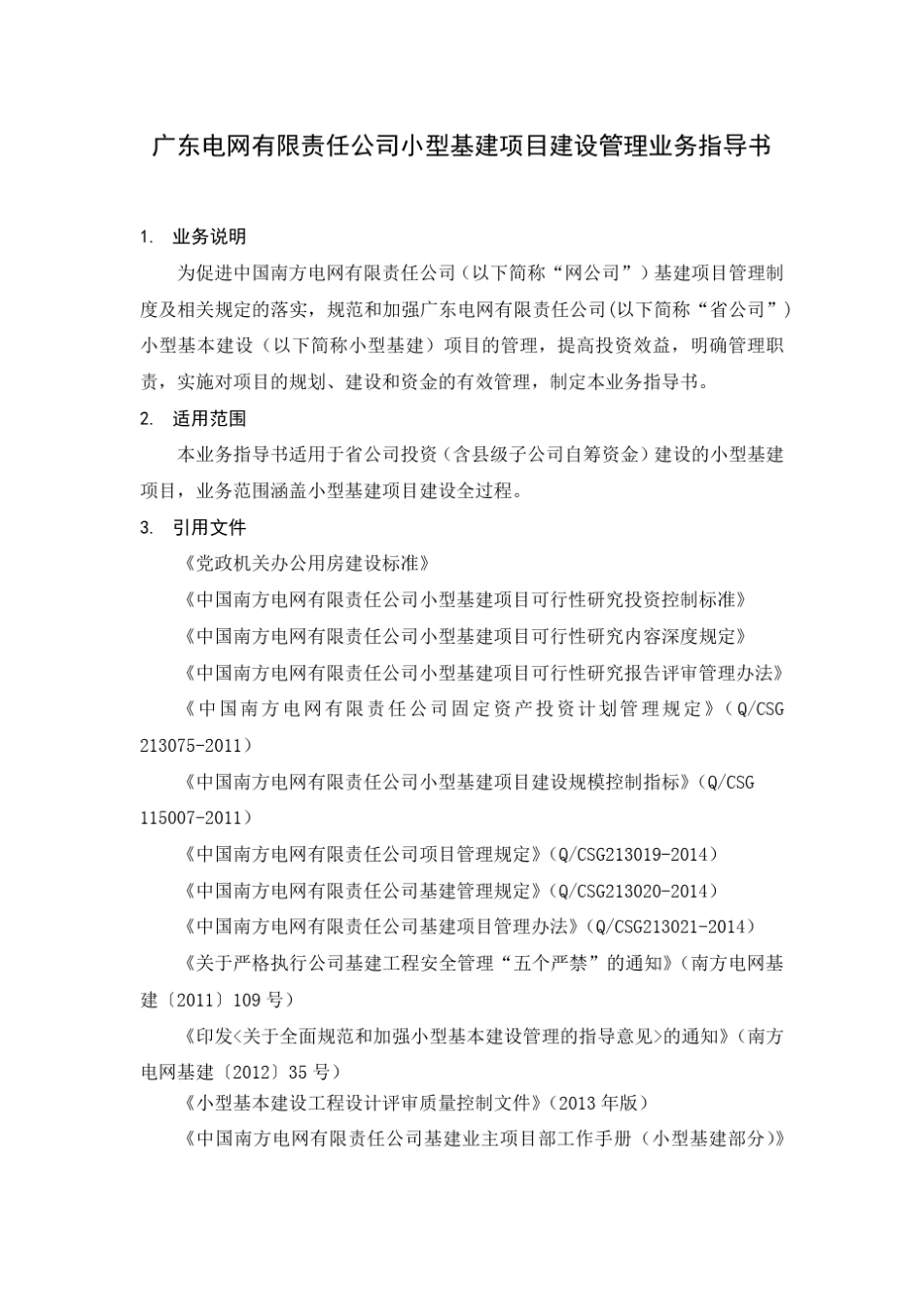 广东电网有限责任公司小型基建项目建设管理业务指导书

1. 业务说明

为促进中国南方电网有限责任公司（以下简称“网公司”）基建项目管理制度及相关规定的落实，规范和加强广东电网有限责任公司(以下简称“省公司”)小型基本建设（以下简称小型基建）项目的管理，提高投资效益，明确管理职责，实施对项目的规划、建设和资金的有效管理，制定本业务指导书。

2. 适用范围

本业务指导书适用于省公司投资（含县级子公司自筹资金）建设的小型基建项目，业务范围涵盖小型基建项目建设全过程。

3. 引用文件

《党政机关办公用房建设标准》

《中国南方电网有限责任公司小型基建项目可行性研究投资控制标准》

《中国南方电网有限责任公司小型基建项目可行性研究内容深度规定》

《中国南方电网有限责任公司小型基建项目可行性研究报告评审管理办法》

《中国南方电网有限责任公司固定资产投资计划管理规定》（Q/CSG 213075-2011）

《中国南方电网有限责任公司小型基建项目建设规模控制指标》（Q/CSG 115007-2011）

《中国南方电网有限责任公司项目管理规定》（Q/CSG213019-2014）

《中国南方电网有限责任公司基建管理规定》（Q/CSG213020-2014）

《中国南方电网有限责任公司基建项目管理办法》（Q/CSG213021-2014）

《关于严格执行公司基建工程安全管理“五个严禁”的通知》（南方电网基建〔2011〕109 号）

《印发<关于全面规范和加强小型基本建设管理的指导意见>的通知》（南方电网基建〔2012〕35 号）

《小型基本建设工程设计评审质量控制文件》（2013 年版）

《中国南方电网有限责任公司基建业主项目部工作手册（小型基建部分）》